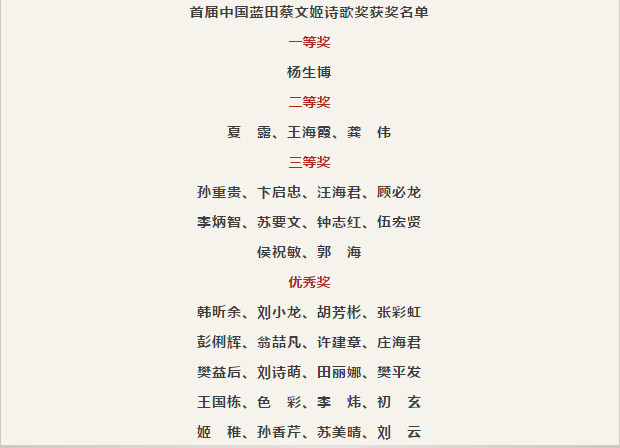 首届中国蓝田蔡文姬诗歌奖获奖名单

一等奖

杨生博

二等奖

夏　露、王海霞、龚　伟

三等奖

孙重贵、卞启忠、汪海君、顾必龙

李炳智、苏要文、钟志红、伍宏贤

侯祝敏、郭　海

优秀奖

韩昕余、刘小龙、胡芳彬、张彩虹

彭俐辉、翁喆凡、许建章、庄海君

樊益后、刘诗萌、田丽娜、樊平发

王国栋、色　彩、李　炜、初　玄

姬　稚、孙香芹、苏美晴、刘　云